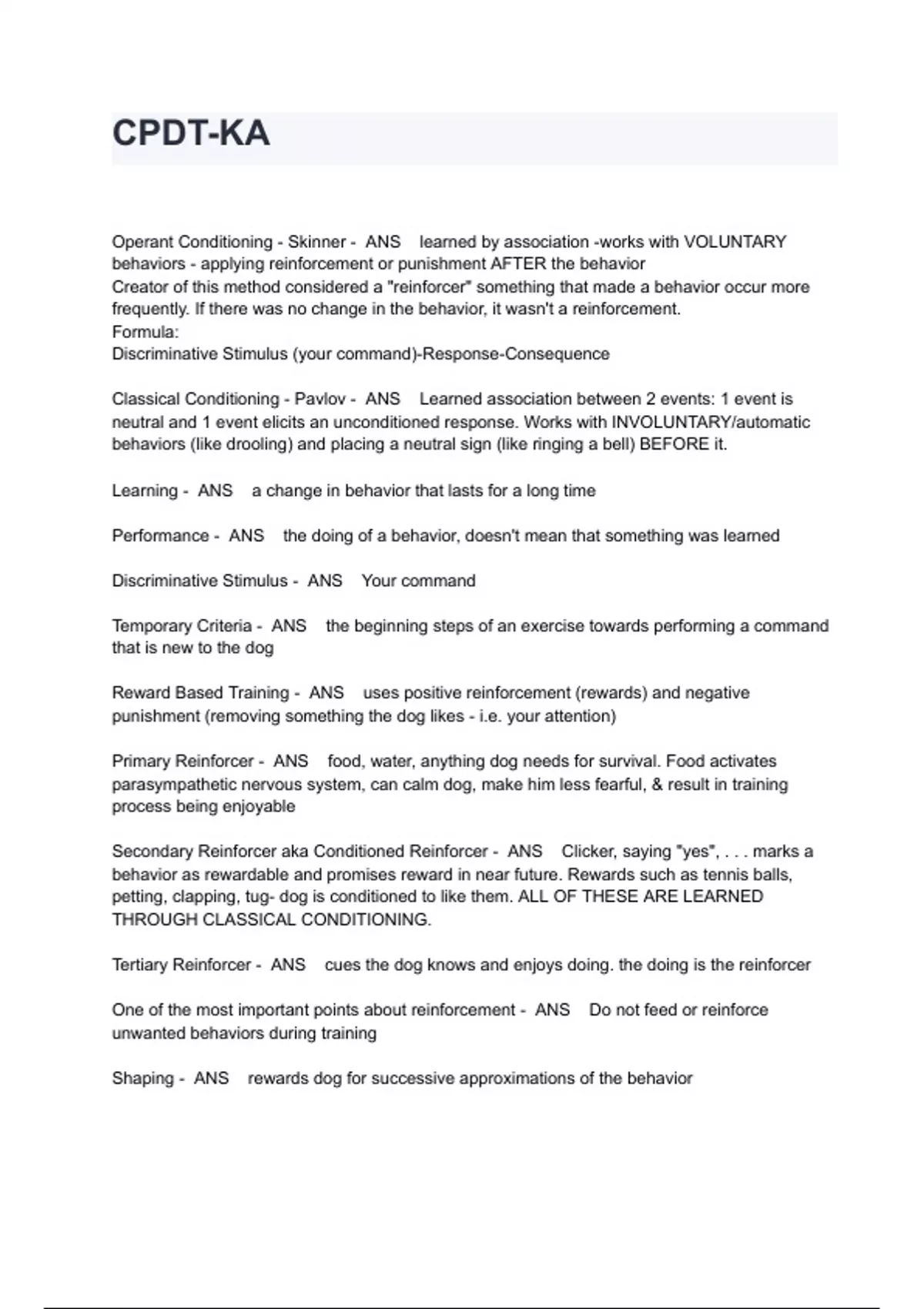 CPDT-KA

Operant Conditioning - Skinner - ANS learned by association -works with VOLUNTARY behaviors - applying reinforcement or punishment AFTER the behavior
Creator of this method considered a "reinforcer" something that made a behavior occur more frequently. If there was no change in the behavior, it wasn't a reinforcement.
Formula:
Discriminative Stimulus (your command)-Response-Consequence

Classical Conditioning - Pavlov - ANS Learned association between 2 events: 1 event is neutral and 1 event elicits an unconditioned response. Works with INVOLUNTARY/automatic behaviors (like drooling) and placing a neutral sign (like ringing a bell) BEFORE it.

Learning - ANS a change in behavior that lasts for a long time

Performance - ANS the doing of a behavior, doesn't mean that something was learned

Discriminative Stimulus - ANS Your command

Temporary Criteria - ANS the beginning steps of an exercise towards performing a command that is new to the dog

Reward Based Training - ANS uses positive reinforcement (rewards) and negative punishment (removing something the dog likes - i.e. your attention)

Primary Reinforcer - ANS food, water, anything dog needs for survival. Food activates parasympathetic nervous system, can calm dog, make him less fearful, & result in training process being enjoyable

Secondary Reinforcer aka Conditioned Reinforcer - ANS Clicker, saying "yes", . . . marks a behavior as rewardable and promises reward in near future. Rewards such as tennis balls, petting, clapping, tug- dog is conditioned to like them. ALL OF THESE ARE LEARNED THROUGH CLASSICAL CONDITIONING.

Tertiary Reinforcer - ANS cues the dog knows and enjoys doing. the doing is the reinforcer

One of the most important points about reinforcement - ANS Do not feed or reinforce unwanted behaviors during training

Shaping - ANS rewards dog for successive approximations of the behavior